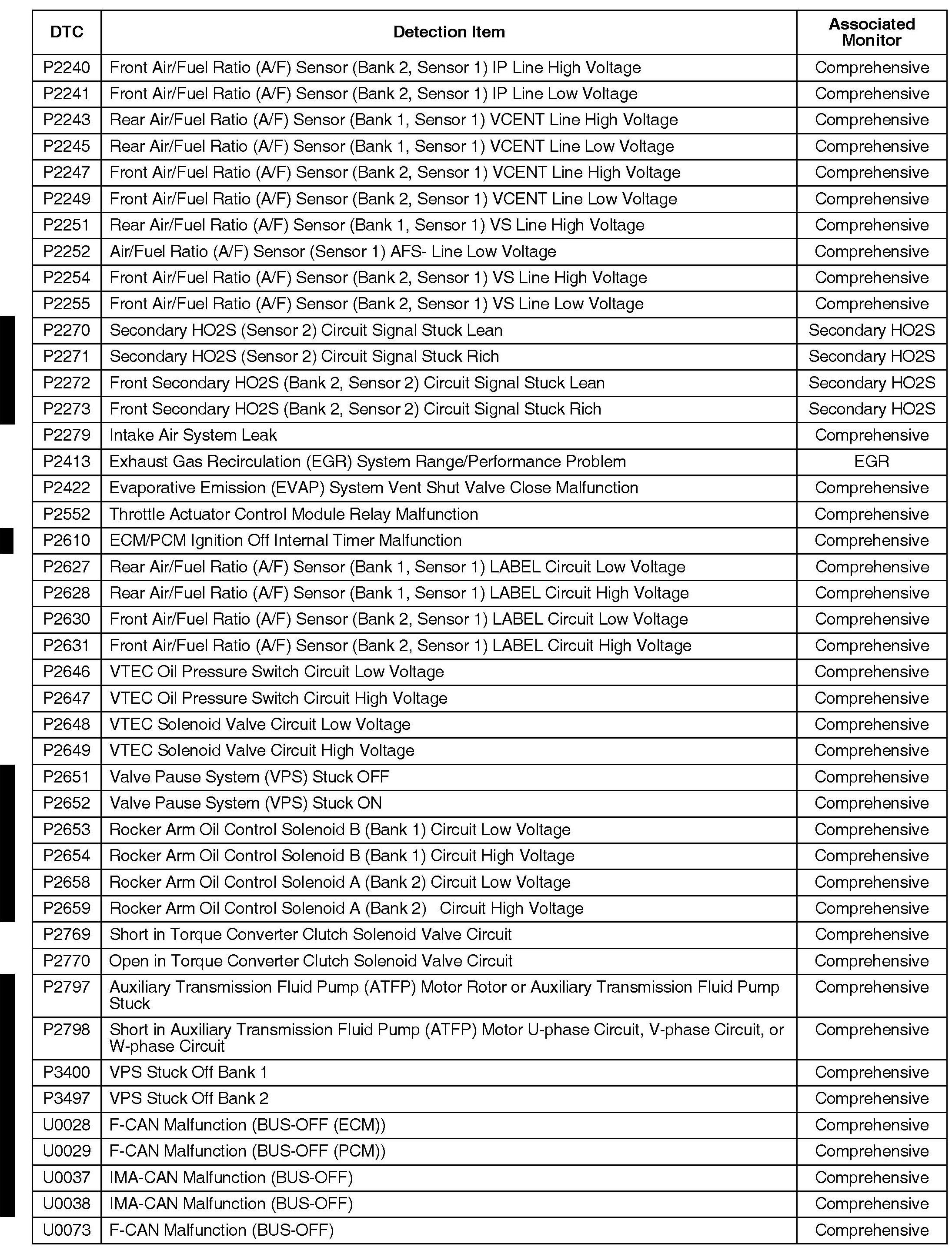 | DTC | Detection Item | Associated Monitor |
|---|---|---|
| P2240 | Front Air/Fuel Ratio (A/F) Sensor (Bank 2, Sensor 1) IP Line High Voltage | Comprehensive |
| P2241 | Front Air/Fuel Ratio (A/F) Sensor (Bank 2, Sensor 1) IP Line Low Voltage | Comprehensive |
| P2243 | Rear Air/Fuel Ratio (A/F) Sensor (Bank 1, Sensor 1) VCENT Line High Voltage | Comprehensive |
| P2245 | Rear Air/Fuel Ratio (A/F) Sensor (Bank 1, Sensor 1) VCENT Line Low Voltage | Comprehensive |
| P2247 | Front Air/Fuel Ratio (A/F) Sensor (Bank 2, Sensor 1) VCENT Line High Voltage | Comprehensive |
| P2249 | Front Air/Fuel Ratio (A/F) Sensor (Bank 2, Sensor 1) VCENT Line Low Voltage | Comprehensive |
| P2251 | Rear Air/Fuel Ratio (A/F) Sensor (Bank 1, Sensor 1) VS Line High Voltage | Comprehensive |
| P2252 | Air/Fuel Ratio (A/F) Sensor (Sensor 1) AFS- Line Low Voltage | Comprehensive |
| P2254 | Front Air/Fuel Ratio (A/F) Sensor (Bank 2, Sensor 1) VS Line High Voltage | Comprehensive |
| P2255 | Front Air/Fuel Ratio (A/F) Sensor (Bank 2, Sensor 1) VS Line Low Voltage | Comprehensive |
| P2270 | Secondary HO2S (Sensor 2) Circuit Signal Stuck Lean | Secondary HO2S |
| P2271 | Secondary HO2S (Sensor 2) Circuit Signal Stuck Rich | Secondary HO2S |
| P2272 | Front Secondary HO2S (Bank 2, Sensor 2) Circuit Signal Stuck Lean | Secondary HO2S |
| P2273 | Front Secondary HO2S (Bank 2, Sensor 2) Circuit Signal Stuck Rich | Secondary HO2S |
| P2279 | Intake Air System Leak | Comprehensive |
| P2413 | Exhaust Gas Recirculation (EGR) System Range/Performance Problem | EGR |
| P2422 | Evaporative Emission (EVAP) System Vent Shut Valve Close Malfunction | Comprehensive |
| P2552 | Throttle Actuator Control Module Relay Malfunction | Comprehensive |
| P2610 | ECM/PCM Ignition Off Internal Timer Malfunction | Comprehensive |
| P2627 | Rear Air/Fuel Ratio (A/F) Sensor (Bank 1, Sensor 1) LABEL Circuit Low Voltage | Comprehensive |
| P2628 | Rear Air/Fuel Ratio (A/F) Sensor (Bank 1, Sensor 1) LABEL Circuit High Voltage | Comprehensive |
| P2630 | Front Air/Fuel Ratio (A/F) Sensor (Bank 2, Sensor 1) LABEL Circuit Low Voltage | Comprehensive |
| P2631 | Front Air/Fuel Ratio (A/F) Sensor (Bank 2, Sensor 1) LABEL Circuit High Voltage | Comprehensive |
| P2646 | VTEC Oil Pressure Switch Circuit Low Voltage | Comprehensive |
| P2647 | VTEC Oil Pressure Switch Circuit High Voltage | Comprehensive |
| P2648 | VTEC Solenoid Valve Circuit Low Voltage | Comprehensive |
| P2649 | VTEC Solenoid Valve Circuit High Voltage | Comprehensive |
| P2651 | Valve Pause System (VPS) Stuck OFF | Comprehensive |
| P2652 | Valve Pause System (VPS) Stuck ON | Comprehensive |
| P2653 | Rocker Arm Oil Control Solenoid B (Bank 1) Circuit Low Voltage | Comprehensive |
| P2654 | Rocker Arm Oil Control Solenoid B (Bank 1) Circuit High Voltage | Comprehensive |
| P2658 | Rocker Arm Oil Control Solenoid A (Bank 2) Circuit Low Voltage | Comprehensive |
| P2659 | Rocker Arm Oil Control Solenoid A (Bank 2) Circuit High Voltage | Comprehensive |
| P2769 | Short in Torque Converter Clutch Solenoid Valve Circuit | Comprehensive |
| P2770 | Open in Torque Converter Clutch Solenoid Valve Circuit | Comprehensive |
| P2797 | Auxiliary Transmission Fluid Pump (ATFP) Motor Rotor or Auxiliary Transmission Fluid Pump Stuck | Comprehensive |
| P2798 | Short in Auxiliary Transmission Fluid Pump (ATFP) Motor U-phase Circuit, V-phase Circuit, or W-phase Circuit | Comprehensive |
| P3400 | VPS Stuck Off Bank 1 | Comprehensive |
| P3497 | VPS Stuck Off Bank 2 | Comprehensive |
| U0028 | F-CAN Malfunction (BUS-OFF (ECM)) | Comprehensive |
| U0029 | F-CAN Malfunction (BUS-OFF (PCM)) | Comprehensive |
| U0037 | IMA-CAN Malfunction (BUS-OFF) | Comprehensive |
| U0038 | IMA-CAN Malfunction (BUS-OFF) | Comprehensive |
| U0073 | F-CAN Malfunction (BUS-OFF) | Comprehensive |